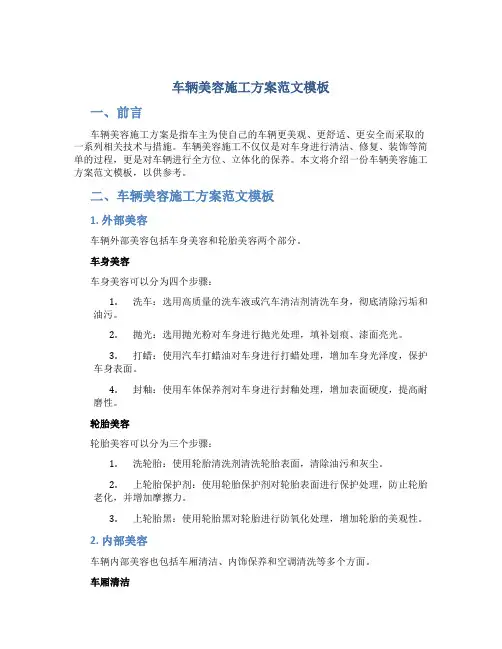 车辆美容施工方案范文模板

一、前言

车辆美容施工方案是指车主为使自己的车辆更美观、更舒适、更安全而采取的一系列相关技术与措施。车辆美容施工不仅仅是对车身进行清洁、修复、装饰等简单的过程，更是对车辆进行全方位、立体化的保养。本文将介绍一份车辆美容施工方案范文模板，以供参考。

二、车辆美容施工方案范文模板

1. 外部美容

车辆外部美容包括车身美容和轮胎美容两个部分。

车身美容

车身美容可以分为四个步骤：

1. 洗车：选用高质量的洗车液或汽车清洁剂清洗车身，彻底清除污垢和油污。

2. 抛光：选用抛光粉对车身进行抛光处理，填补划痕、漆面亮光。

3. 打蜡：使用汽车打蜡油对车身进行打蜡处理，增加车身光泽度，保护车身表面。

4. 封釉：使用车体保养剂对车身进行封釉处理，增加表面硬度，提高耐磨性。

轮胎美容

轮胎美容可以分为三个步骤：

1. 洗轮胎：使用轮胎清洗剂清洗轮胎表面，清除油污和灰尘。

2. 上轮胎保护剂：使用轮胎保护剂对轮胎表面进行保护处理，防止轮胎老化，并增加摩擦力。

3. 上轮胎黑：使用轮胎黑对轮胎进行防氧化处理，增加轮胎的美观性。

2. 内部美容

车辆内部美容也包括车厢清洁、内饰保养和空调清洗等多个方面。

车厢清洁